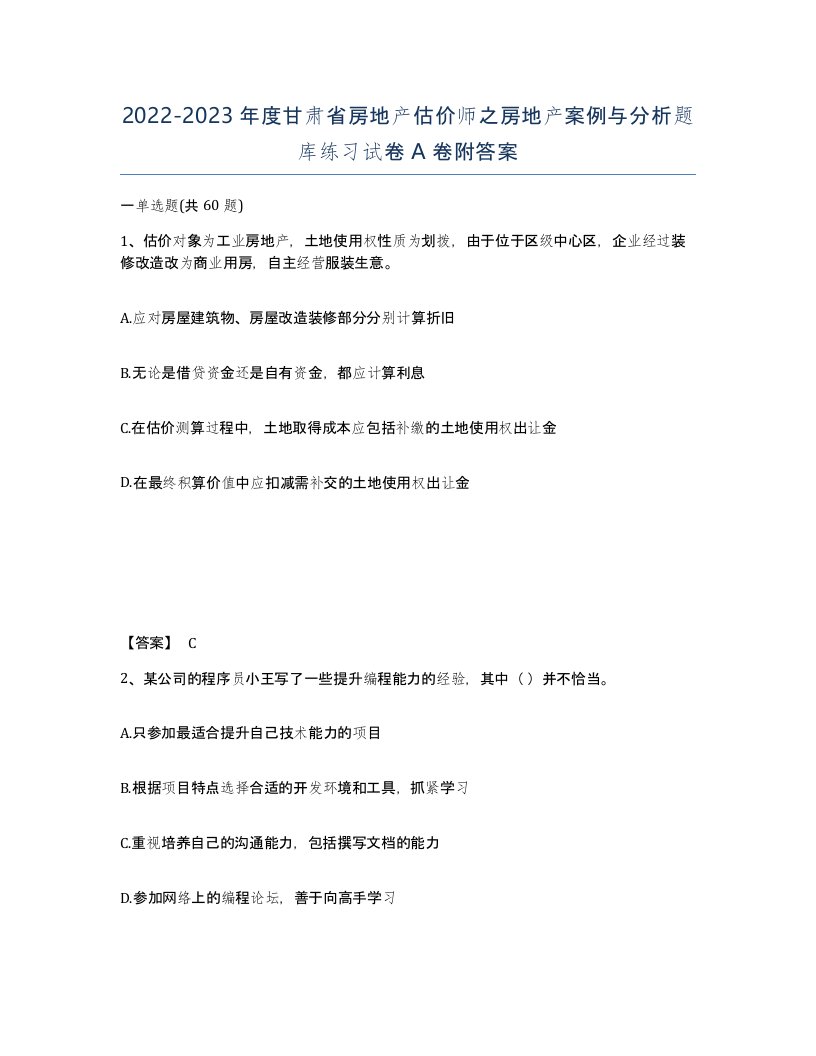 2022-2023年度甘肃省房地产估价师之房地产案例与分析题库练习试卷A卷附答案

一单选题(共60题)

1、估价对象为工业房地产，土地使用权性质为划拨，由于位于区级中心区，企业经过装修改造改为商业用房，自主经营服装生意。

A.应对房屋建筑物、房屋改造装修部分分别计算折旧

B.无论是借贷资金还是自有资金，都应计算利息

C.在估价测算过程中，土地取得成本应包括补缴的土地使用权出让金

D.在最终积算价值中应扣减需补交的土地使用权出让金

【答案】 C

2、某公司的程序员小王写了一些提升编程能力的经验，其中（）并不恰当。

A.只参加最适合提升自己技术能力的项目

B.根据项目特点选择合适的开发环境和工具，抓紧学习

C.重视培养自己的沟通能力，包括撰写文档的能力

D.参加网络上的编程论坛，善于向高手学习